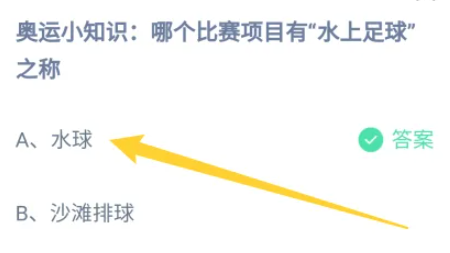 奥运小知识：哪个比赛项目有“水上足球”之称

A、水球

答案

B、沙滩排球